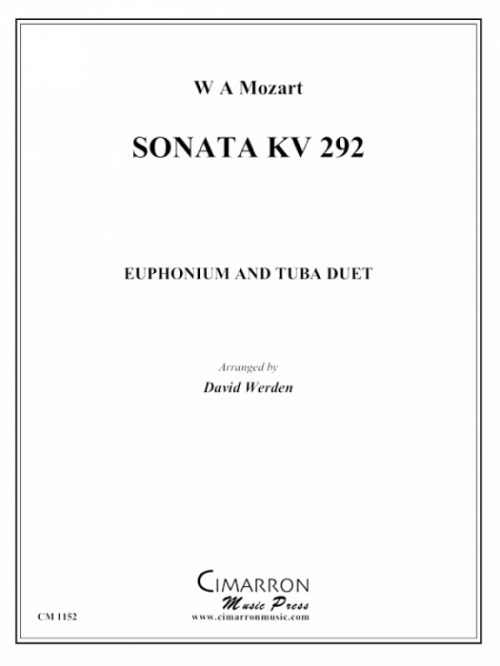 W A Mozart

SONATA KV 292

EUPHONIUM AND TUBA DUET

Arranged by
David Werden

CIMARRON
Music Press
www.cimarronmusic.com

CM 1152